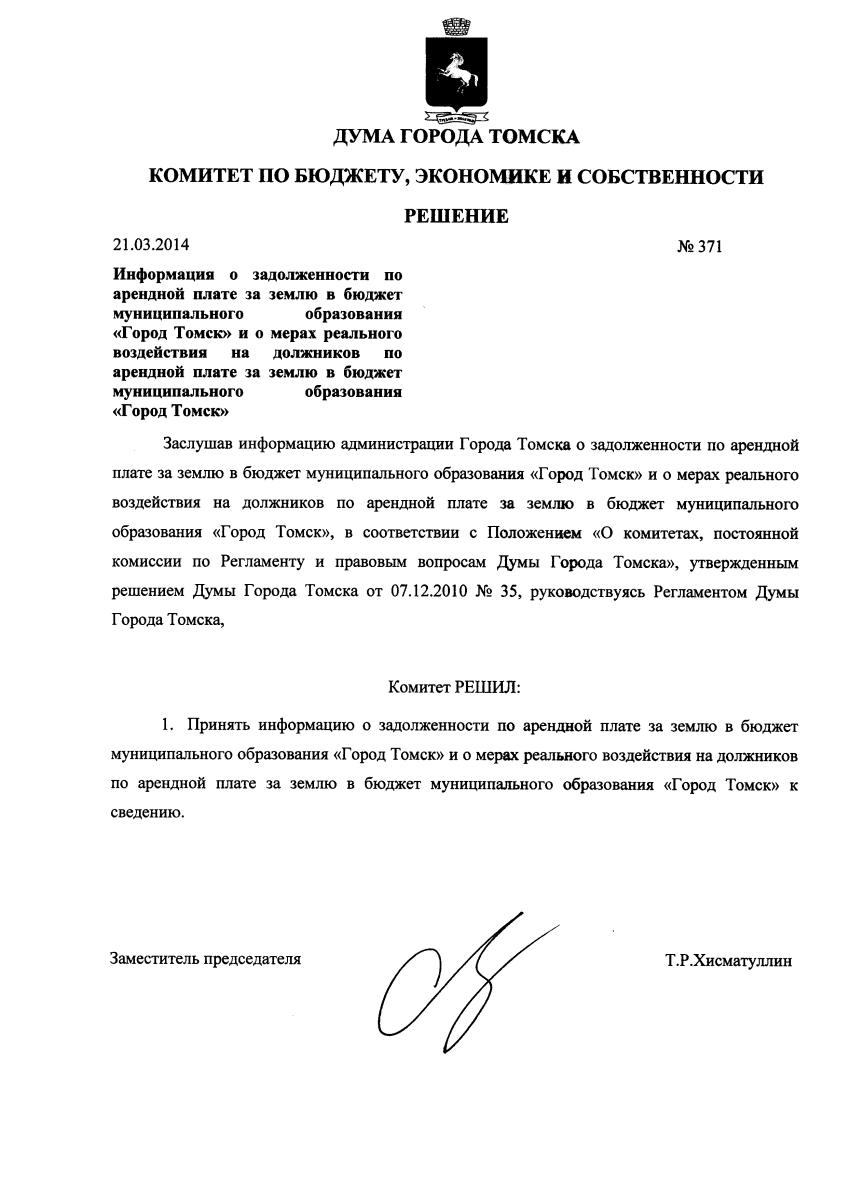 ДУМА ГОРОДА ТОМСКА

КОМИТЕТ ПО БЮДЖЕТУ, ЭКОНОМИКЕ И СОБСТВЕННОСТИ

РЕШЕНИЕ

21.03.2014

№ 371

Информация о задолженности по арендной плате за землю в бюджет муниципального образования «Город Томск» и о мерах реального воздействия на должников по арендной плате за землю в бюджет муниципального образования «Город Томск»

Заслушав информацию администрации Города Томска о задолженности по арендной плате за землю в бюджет муниципального образования «Город Томск» и о мерах реального воздействия на должников по арендной плате за землю в бюджет муниципального образования «Город Томск», в соответствии с Положением «О комитетах, постоянной комиссии по Регламенту и правовым вопросам Думы Города Томска», утвержденным решением Думы Города Томска от 07.12.2010 № 35, руководствуясь Регламентом Думы Города Томска,

Комитет РЕШИЛ:

1. Принять информацию о задолженности по арендной плате за землю в бюджет муниципального образования «Город Томск» и о мерах реального воздействия на должников по арендной плате за землю в бюджет муниципального образования «Город Томск» к сведению.

Заместитель председателя

Т.Р.Хисматуллин